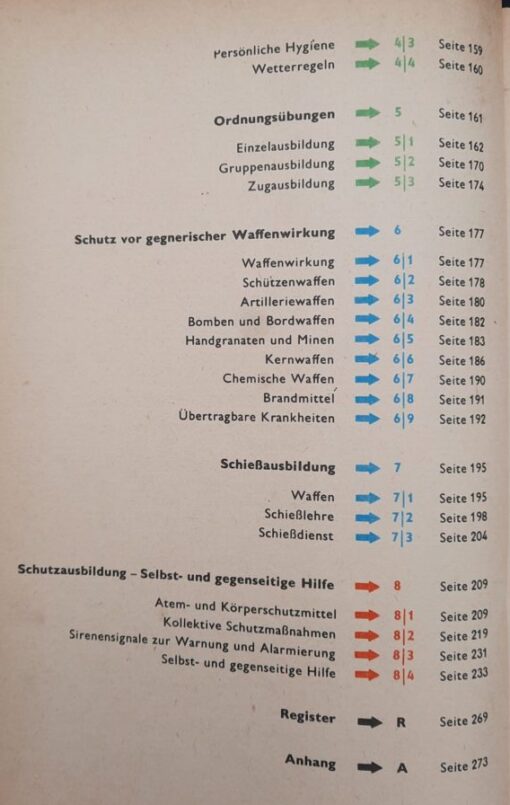 Persönliche Hygiene 4|3 Seite 159
Wetterregeln 4|4 Seite 160

Ordnungsübungen 5 Seite 161

Einzelausbildung 5|1 Seite 162
Gruppenausbildung 5|2 Seite 170
Zugausbildung 5|3 Seite 174

Schutz vor gegnerischer Waffenwirkung 6 Seite 177

Waffenwirkung 6|1 Seite 177
Schützenwaffen 6|2 Seite 178
Artilleriewaffen 6|3 Seite 180
Bomben und Bordwaffen 6|4 Seite 182
Handgranaten und Minen 6|5 Seite 183
Kernwaffen 6|6 Seite 186
Chemische Waffen 6|7 Seite 190
Brandmittel 6|8 Seite 191
Übertragbare Krankheiten 6|9 Seite 192

Schießausbildung 7 Seite 195

Waffen 7|1 Seite 195
Schießlehre 7|2 Seite 198
Schießdienst 7|3 Seite 204

Schutzausbildung – Selbst- und gegenseitige Hilfe 8 Seite 209

Atem- und Körperschutzmittel 8|1 Seite 209
Kollektive Schutzmaßnahmen 8|2 Seite 219
Sirenensignale zur Warnung und Alarmierung 8|3 Seite 231
Selbst- und gegenseitige Hilfe 8|4 Seite 233

Register R Seite 269

Anhang A Seite 273